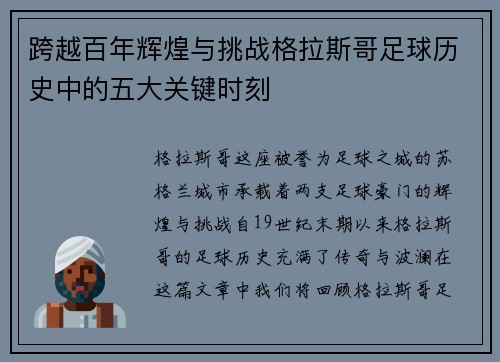 跨越百年辉煌与挑战格拉斯哥足球历史中的五大关键时刻

格拉斯哥这座被誉为足球之城的苏格兰城市承载着两支足球豪门的辉煌与挑战自19世纪末期以来格拉斯哥的足球历史充满了传奇与波澜在这篇文章中我们将回顾格拉斯哥足